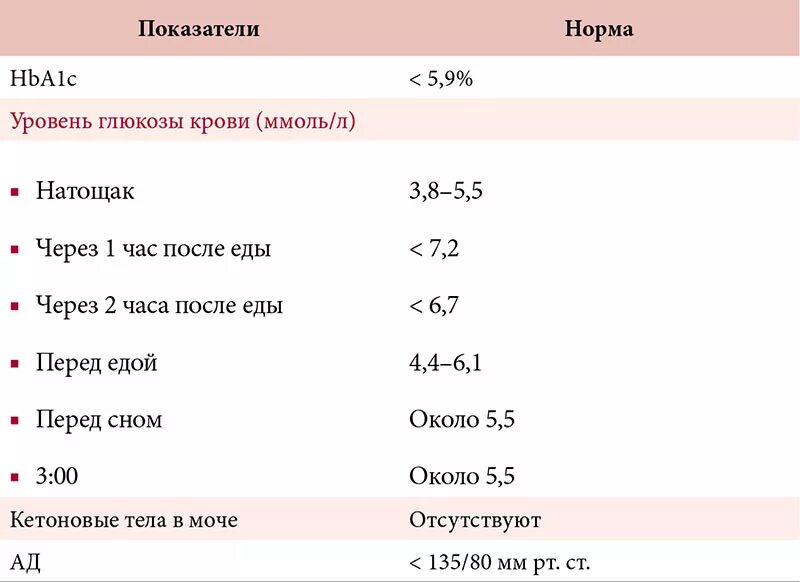 | Показатели | Норма |
|---|---|
| HbA1c | < 5,9% |
| Уровень глюкозы крови (ммоль/л) | |
| ▪ Натощак | 3,8–5,5 |
| ▪ Через 1 час после еды | < 7,2 |
| ▪ Через 2 часа после еды | < 6,7 |
| ▪ Перед едой | 4,4–6,1 |
| ▪ Перед сном | Около 5,5 |
| ▪ 3:00 | Около 5,5 |
| Кетоновые тела в моче | Отсутствуют |
| АД | < 135/80 мм рт. ст. |